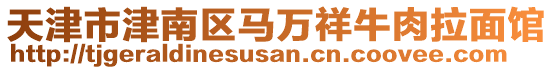 天津市津南区马万祥牛肉拉面馆
http://tjgeraldinesusan.cn.coovee.com